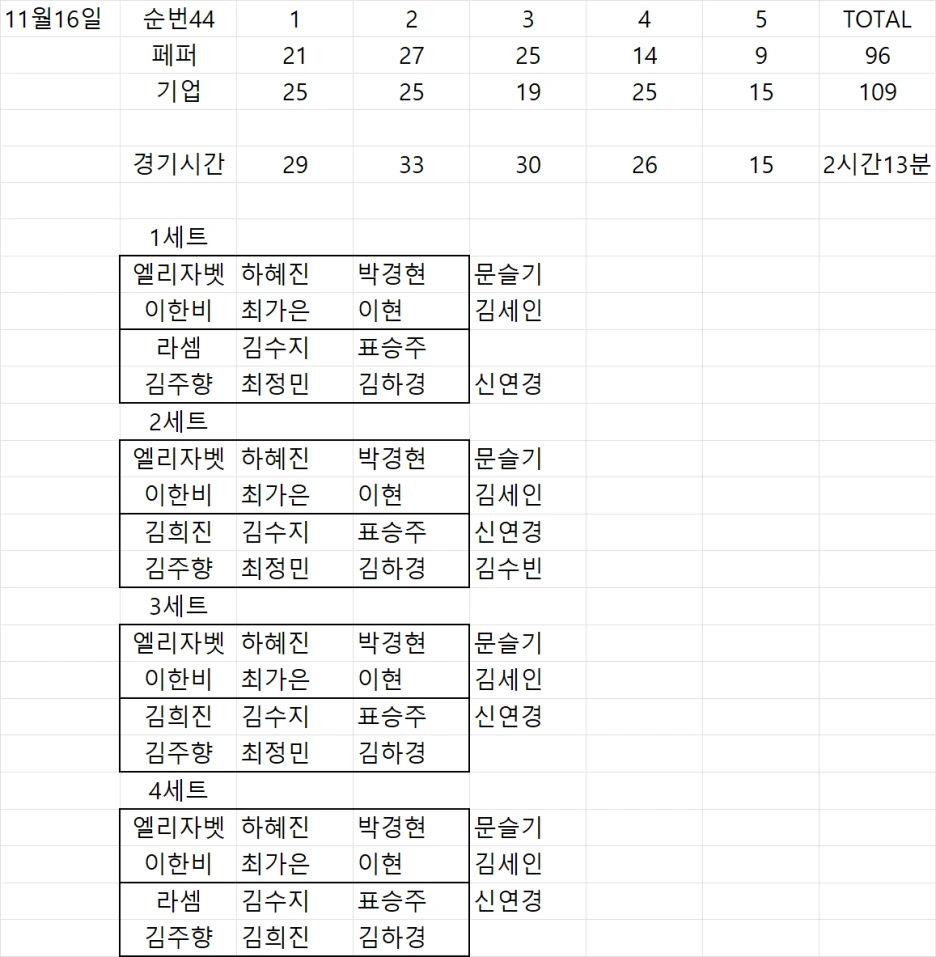 | 11월16일 | 순번44 | 1 | 2 | 3 | 4 | 5 | TOTAL |
|---|---|---|---|---|---|---|---|
| | 페퍼 | 21 | 27 | 25 | 14 | 9 | 96 |
| | 기업 | 25 | 25 | 19 | 25 | 15 | 109 |
| | | | | | | | |
| | 경기시간 | 29 | 33 | 30 | 26 | 15 | 2시간13분 |

1세트

| 엘리자벳 | 하혜진 | 박경현 | 문슬기 |
|---|---|---|---|
| 이한비 | 최가은 | 이현 | 김세인 |
| 라셈 | 김수지 | 표승주 | |
| 김주향 | 최정민 | 김하경 | 신연경 |

2세트

| 엘리자벳 | 하혜진 | 박경현 | 문슬기 |
|---|---|---|---|
| 이한비 | 최가은 | 이현 | 김세인 |
| 김희진 | 김수지 | 표승주 | 신연경 |
| 김주향 | 최정민 | 김하경 | 김수빈 |

3세트

| 엘리자벳 | 하혜진 | 박경현 | 문슬기 |
|---|---|---|---|
| 이한비 | 최가은 | 이현 | 김세인 |
| 김희진 | 김수지 | 표승주 | 신연경 |
| 김주향 | 최정민 | 김하경 | |

4세트

| 엘리자벳 | 하혜진 | 박경현 | 문슬기 |
|---|---|---|---|
| 이한비 | 최가은 | 이현 | 김세인 |
| 라셈 | 김수지 | 표승주 | 신연경 |
| 김주향 | 김희진 | 김하경 | |